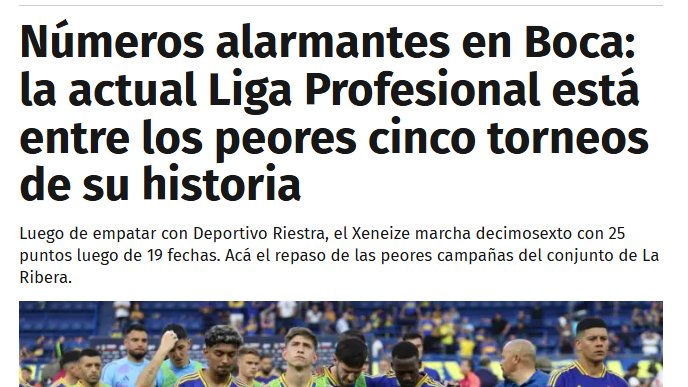 Números alarmantes en Boca: la actual Liga Profesional está entre los peores cinco torneos de su historia

Luego de empatar con Deportivo Riestra, el Xeneize marcha decimosexto con 25 puntos luego de 19 fechas. Acá el repaso de las peores campañas del conjunto de La Ribera.